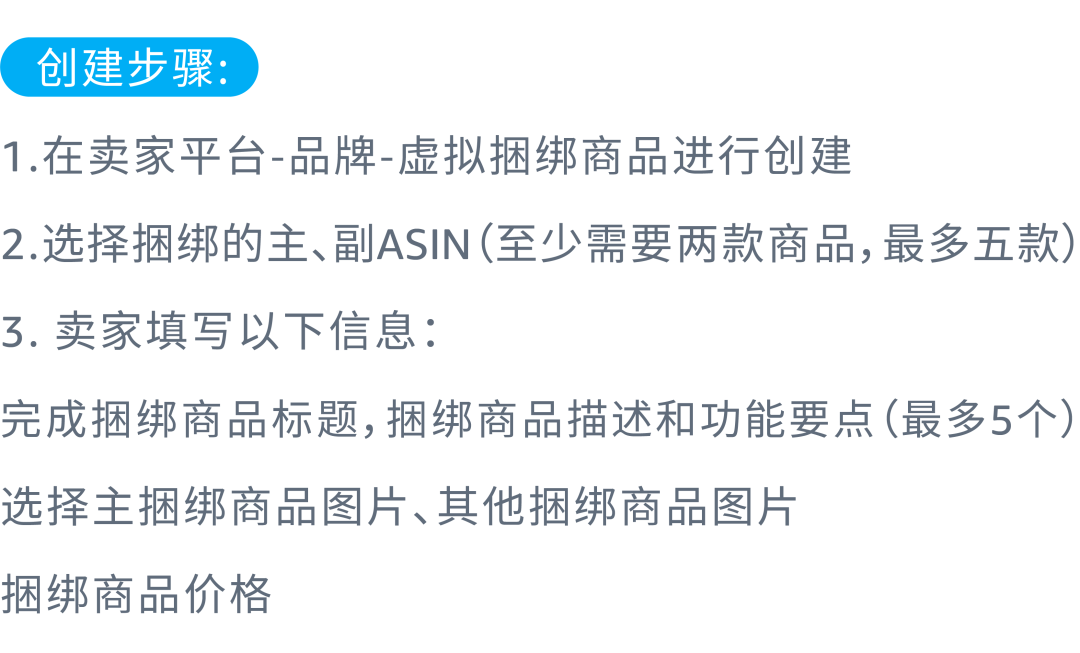 创建步骤：

1.在卖家平台-品牌-虚拟捆绑商品进行创建

2.选择捆绑的主、副ASIN（至少需要两款商品，最多五款）

3. 卖家填写以下信息：

完成捆绑商品标题，捆绑商品描述和功能要点（最多5个）

选择主捆绑商品图片、其他捆绑商品图片

捆绑商品价格